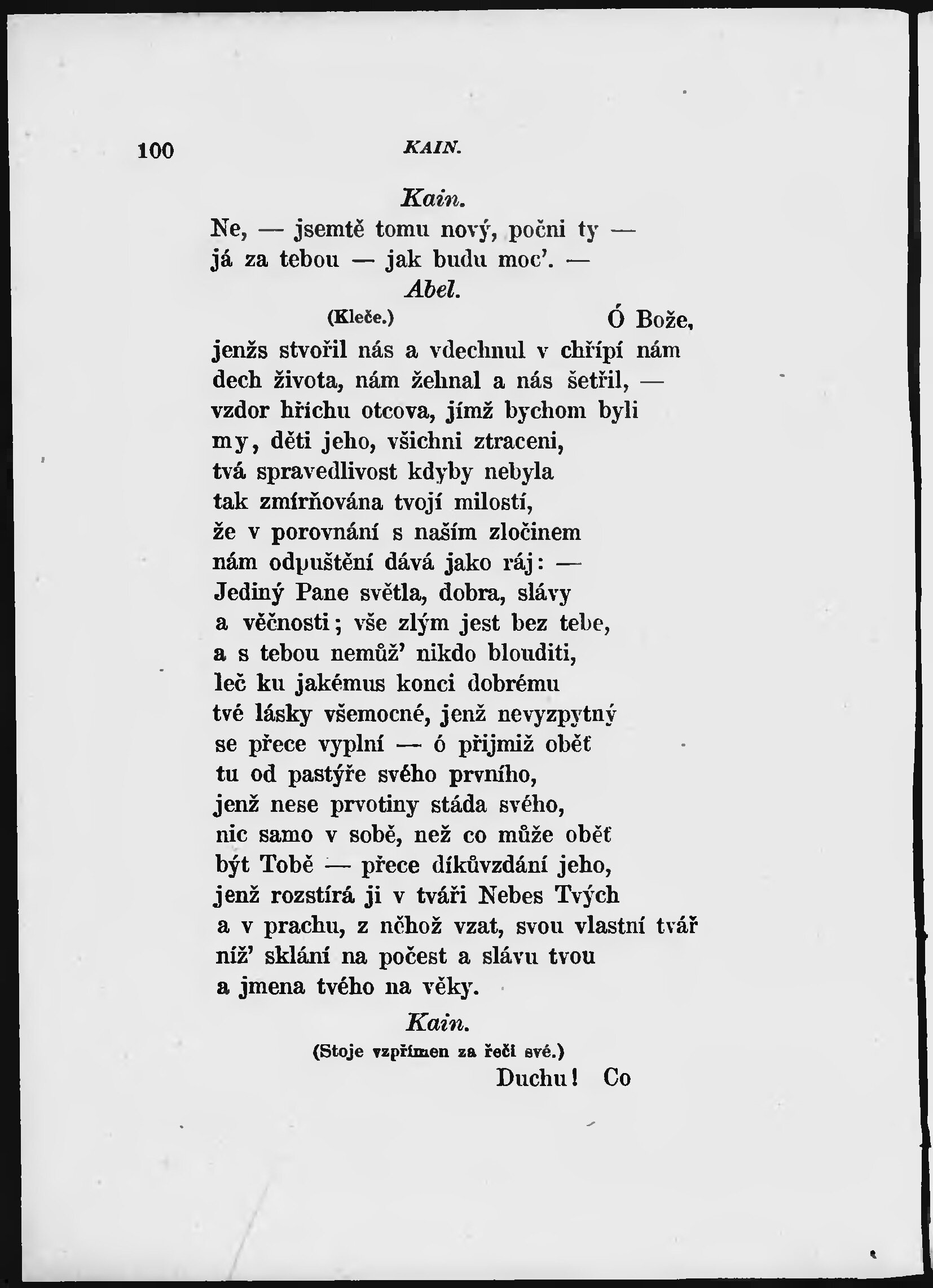 100 KAIN.

Kain.
Ne, — jsemtě tomu nový, počni ty —
já za tebou — jak budu moc'. —

Abel.
(Kleče.) Ó Bože,
jenžs stvořil nás a vdechnul v chřípí nám
dech života, nám žehnal a nás šetřil, —
vzdor hříchu otcova, jímž bychom byli
my, děti jeho, všichni ztraceni,
tvá spravedlivost kdyby nebyla
tak zmírňována tvojí milostí,
že v porovnání s naším zločinem
nám odpuštění dává jako ráj: —
Jediný Pane světla, dobra, slávy
a věčnosti; vše zlým jest bez tebe,
a s tebou nemůž' nikdo blouditi,
leč ku jakémus konci dobrému
tvé lásky všemocné, jenž nevyzpytný
se přece vyplní — ó přijmiž oběť
tu od pastýře svého prvního,
jenž nese prvotiny stáda svého,
nic samo v sobě, než co může oběť
být Tobě — přece díkůvzdání jeho,
jenž rozstírá ji v tváři Nebes Tvých
a v prachu, z něhož vzat, svou vlastní tvář
níž' sklání na počest a slávu tvou
a jmena tvého na věky.

Kain.
(Stoje vzpřímen za řeči své.)
Duchu! Co